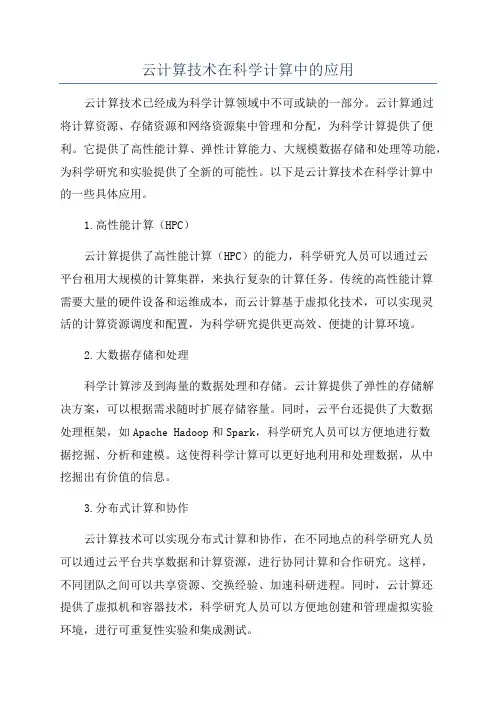 云计算技术在科学计算中的应用

云计算技术已经成为科学计算领域中不可或缺的一部分。云计算通过将计算资源、存储资源和网络资源集中管理和分配，为科学计算提供了便利。它提供了高性能计算、弹性计算能力、大规模数据存储和处理等功能，为科学研究和实验提供了全新的可能性。以下是云计算技术在科学计算中的一些具体应用。

1.高性能计算（HPC）

云计算提供了高性能计算（HPC）的能力，科学研究人员可以通过云平台租用大规模的计算集群，来执行复杂的计算任务。传统的高性能计算需要大量的硬件设备和运维成本，而云计算基于虚拟化技术，可以实现灵活的计算资源调度和配置，为科学研究提供更高效、便捷的计算环境。

2.大数据存储和处理

科学计算涉及到海量的数据处理和存储。云计算提供了弹性的存储解决方案，可以根据需求随时扩展存储容量。同时，云平台还提供了大数据处理框架，如Apache Hadoop和Spark，科学研究人员可以方便地进行数据挖掘、分析和建模。这使得科学计算可以更好地利用和处理数据，从中挖掘出有价值的信息。

3.分布式计算和协作

云计算技术可以实现分布式计算和协作，在不同地点的科学研究人员可以通过云平台共享数据和计算资源，进行协同计算和合作研究。这样，不同团队之间可以共享资源、交换经验、加速科研进程。同时，云计算还提供了虚拟机和容器技术，科学研究人员可以方便地创建和管理虚拟实验环境，进行可重复性实验和集成测试。